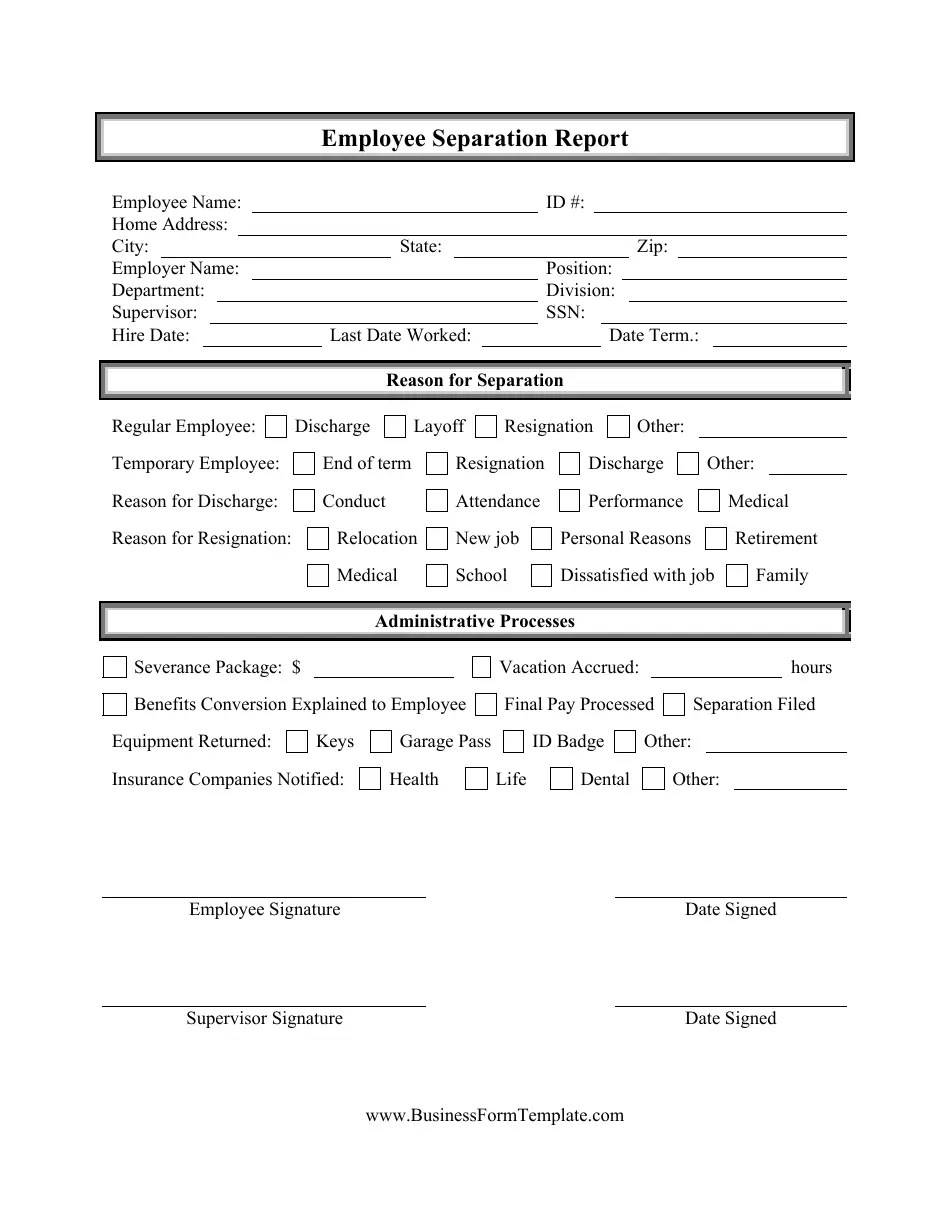 Employee Separation Report

Employee Name: ID #:
Home Address:
City: State: Zip:
Employer Name: Position:
Department: Division:
Supervisor: SSN:
Hire Date: Last Date Worked: Date Term.:

Reason for Separation

Regular Employee: Discharge Layoff Resignation Other:

Temporary Employee: End of term Resignation Discharge Other:

Reason for Discharge: Conduct Attendance Performance Medical

Reason for Resignation: Relocation New job Personal Reasons Retirement

Medical School Dissatisfied with job Family

Administrative Processes

Severance Package: $ Vacation Accrued: hours

Benefits Conversion Explained to Employee Final Pay Processed Separation Filed

Equipment Returned: Keys Garage Pass ID Badge Other:

Insurance Companies Notified: Health Life Dental Other:

Employee Signature Date Signed

Supervisor Signature Date Signed

www.BusinessFormTemplate.com